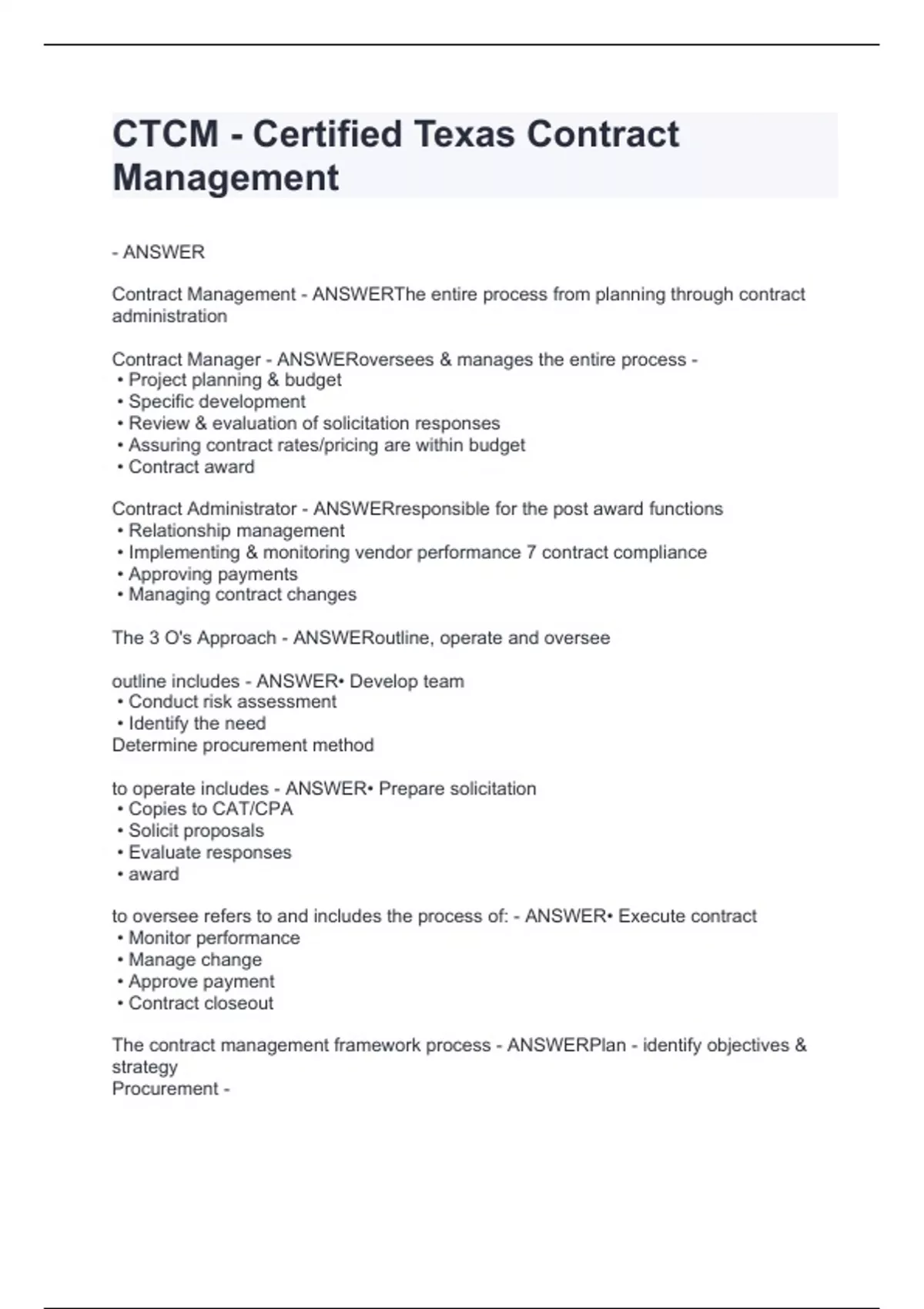 CTCM - Certified Texas Contract Management

- ANSWER

Contract Management - ANSWERThe entire process from planning through contract administration

Contract Manager - ANSWERoversees & manages the entire process -
• Project planning & budget
• Specific development
• Review & evaluation of solicitation responses
• Assuring contract rates/pricing are within budget
• Contract award

Contract Administrator - ANSWERresponsible for the post award functions
• Relationship management
• Implementing & monitoring vendor performance 7 contract compliance
• Approving payments
• Managing contract changes

The 3 O's Approach - ANSWERoutline, operate and oversee

outline includes - ANSWER• Develop team
• Conduct risk assessment
• Identify the need
Determine procurement method

to operate includes - ANSWER• Prepare solicitation
• Copies to CAT/CPA
• Solicit proposals
• Evaluate responses
• award

to oversee refers to and includes the process of: - ANSWER• Execute contract
• Monitor performance
• Manage change
• Approve payment
• Contract closeout

The contract management framework process - ANSWERPlan - identify objectives & strategy
Procurement -